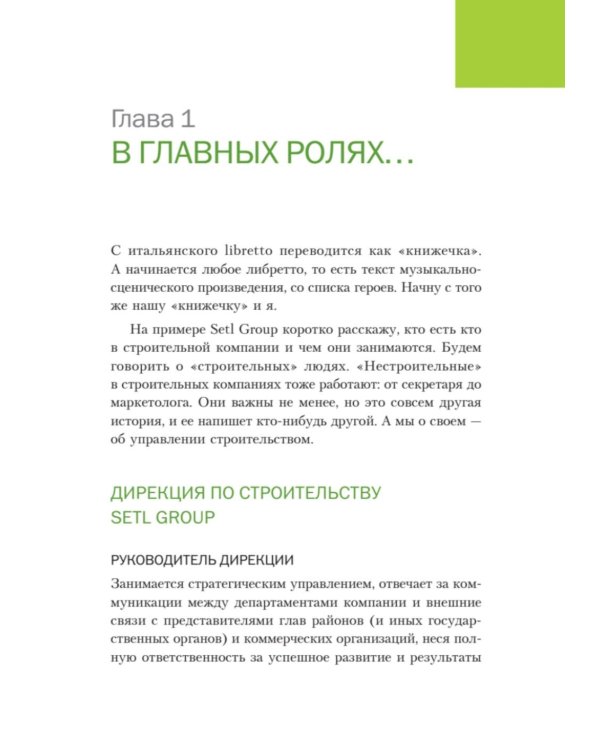 Глава 1
В ГЛАВНЫХ РОЛЯХ...

С итальянского libretto переводится как «книжечка». А начинается любое либретто, то есть текст музыкально-сценического произведения, со списка героев. Начну с того же нашу «книжечку» и я.

На примере Setl Group коротко расскажу, кто есть кто в строительной компании и чем они занимаются. Будем говорить о «строительных» людях. «Нестроительные» в строительных компаниях тоже работают: от секретаря до маркетолога. Они важны не менее, но это совсем другая история, и ее напишет кто-нибудь другой. А мы о своем — об управлении строительством.

ДИРЕКЦИЯ ПО СТРОИТЕЛЬСТВУ SETL GROUP

РУКОВОДИТЕЛЬ ДИРЕКЦИИ

Занимается стратегическим управлением, отвечает за коммуникации между департаментами компании и внешние связи с представителями глав районов (и иных государственных органов) и коммерческих организаций, неся полную ответственность за успешное развитие и результаты